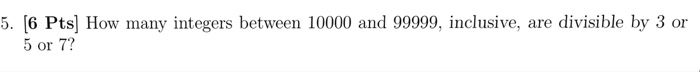 5. [6 Pts] How many integers between 10000 and 99999, inclusive, are divisible by 3 or 5 or 7?